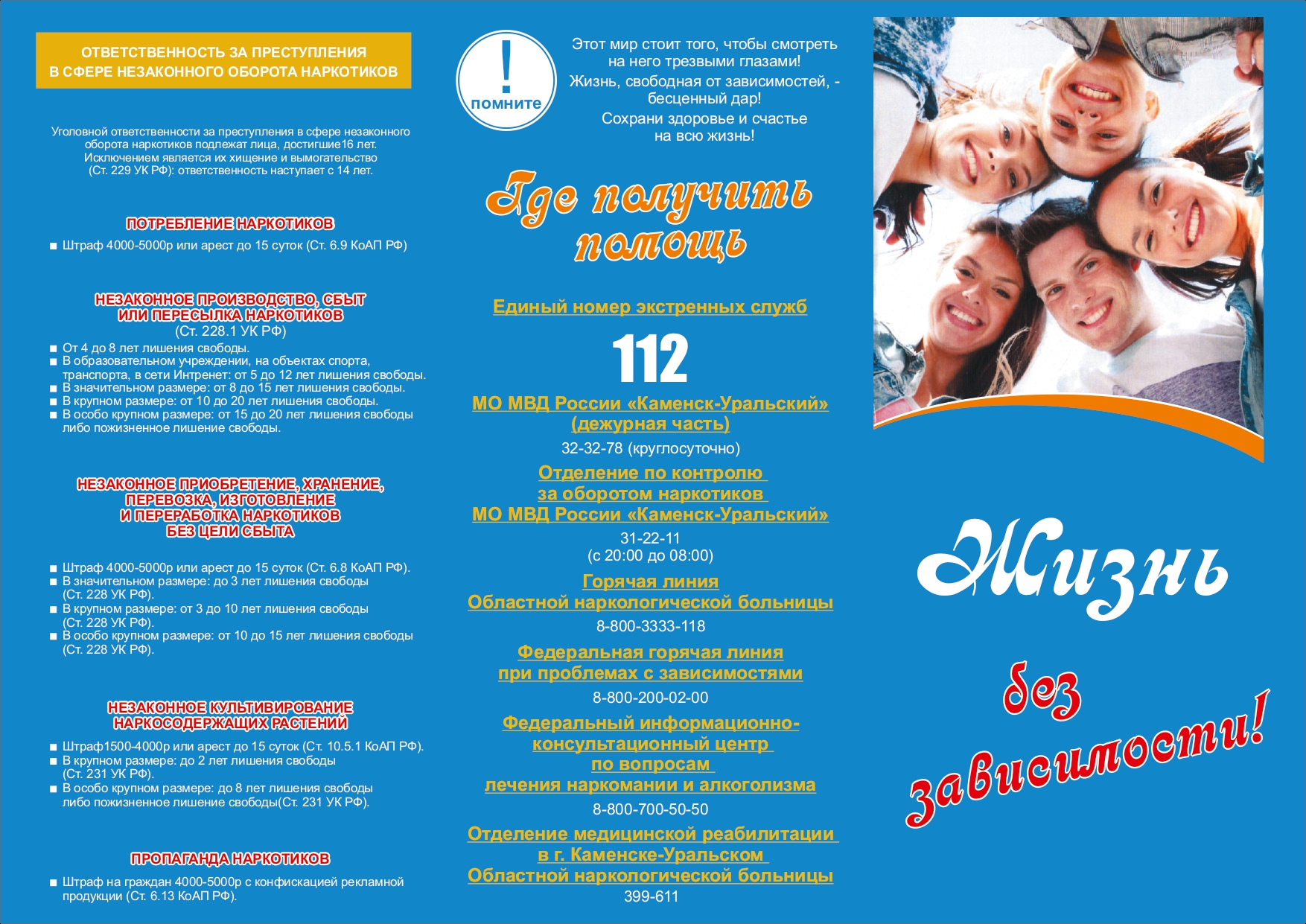 ОТВЕТСТВЕННОСТЬ ЗА ПРЕСТУПЛЕНИЯ
В СФЕРЕ НЕЗАКОННОГО ОБОРОТА НАРКОТИКОВ

Уголовной ответственности за преступления в сфере незаконного оборота наркотиков подлежат лица, достигшие16 лет. Исключением является их хищение и вымогательство (Ст. 229 УК РФ): ответственность наступает с 14 лет.

ПОТРЕБЛЕНИЕ НАРКОТИКОВ

■ Штраф 4000-5000р или арест до 15 суток (Ст. 6.9 КоАП РФ)

НЕЗАКОННОЕ ПРОИЗВОДСТВО, СБЫТ ИЛИ ПЕРЕСЫЛКА НАРКОТИКОВ
(Ст. 228.1 УК РФ)

■ От 4 до 8 лет лишения свободы.
■ В образовательном учреждении, на объектах спорта, транспорта, в сети Интренет: от 5 до 12 лет лишения свободы.
■ В значительном размере: от 8 до 15 лет лишения свободы.
■ В крупном размере: от 10 до 20 лет лишения свободы.
■ В особо крупном размере: от 15 до 20 лет лишения свободы либо пожизненное лишение свободы.

НЕЗАКОННОЕ ПРИОБРЕТЕНИЕ, ХРАНЕНИЕ, ПЕРЕВОЗКА, ИЗГОТОВЛЕНИЕ И ПЕРЕРАБОТКА НАРКОТИКОВ БЕЗ ЦЕЛИ СБЫТА

■ Штраф 4000-5000р или арест до 15 суток (Ст. 6.8 КоАП РФ).
■ В значительном размере: до 3 лет лишения свободы (Ст. 228 УК РФ).
■ В крупном размере: от 3 до 10 лет лишения свободы (Ст. 228 УК РФ).
■ В особо крупном размере: от 10 до 15 лет лишения свободы (Ст. 228 УК РФ).

НЕЗАКОННОЕ КУЛЬТИВИРОВАНИЕ НАРКОСОДЕРЖАЩИХ РАСТЕНИЙ

■ Штраф1500-4000р или арест до 15 суток (Ст. 10.5.1 КоАП РФ).
■ В крупном размере: до 2 лет лишения свободы (Ст. 231 УК РФ).
■ В особо крупном размере: до 8 лет лишения свободы либо пожизненное лишение свободы(Ст. 231 УК РФ).

ПРОПАГАНДА НАРКОТИКОВ

■ Штраф на граждан 4000-5000р с конфискацией рекламной продукции (Ст. 6.13 КоАП РФ).

!
помните

Этот мир стоит того, чтобы смотреть на него трезвыми глазами!
Жизнь, свободная от зависимостей, - бесценный дар!
Сохрани здоровье и счастье на всю жизнь!

Где получить помощь

Единый номер экстренных служб
112

МО МВД России «Каменск-Уральский» (дежурная часть)
32-32-78 (круглосуточно)

Отделение по контролю за оборотом наркотиков МО МВД России «Каменск-Уральский»
31-22-11
(с 20:00 до 08:00)

Горячая линия Областной наркологической больницы
8-800-3333-118

Федеральная горячая линия при проблемах с зависимостями
8-800-200-02-00

Федеральный информационно-консультационный центр по вопросам лечения наркомании и алкоголизма
8-800-700-50-50

Отделение медицинской реабилитации в г. Каменске-Уральском Областной наркологической больницы
399-611

Жизнь без зависимости!